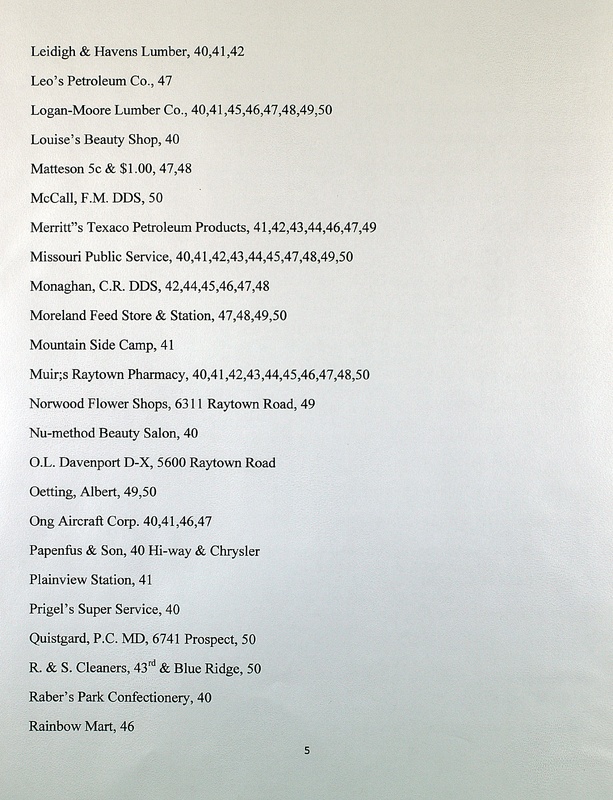 Leidigh & Havens Lumber, 40,41,42

Leo's Petroleum Co., 47

Logan-Moore Lumber Co., 40,41,45,46,47,48,49,50

Louise's Beauty Shop, 40

Matteson 5c & $1.00, 47,48

McCall, F.M. DDS, 50

Merritt"s Texaco Petroleum Products, 41,42,43,44,46,47,49

Missouri Public Service, 40,41,42,43,44,45,47,48,49,50

Monaghan, C.R. DDS, 42,44,45,46,47,48

Moreland Feed Store & Station, 47,48,49,50

Mountain Side Camp, 41

Muir;s Raytown Pharmacy, 40,41,42,43,44,45,46,47,48,50

Norwood Flower Shops, 6311 Raytown Road, 49

Nu-method Beauty Salon, 40

O.L. Davenport D-X, 5600 Raytown Road

Oetting, Albert, 49,50

Ong Aircraft Corp. 40,41,46,47

Papenfus & Son, 40 Hi-way & Chrysler

Plainview Station, 41

Prigel's Super Service, 40

Quistgard, P.C. MD, 6741 Prospect, 50

R. & S. Cleaners, 43$^{rd}$ & Blue Ridge, 50

Raber's Park Confectionery, 40

Rainbow Mart, 46

5